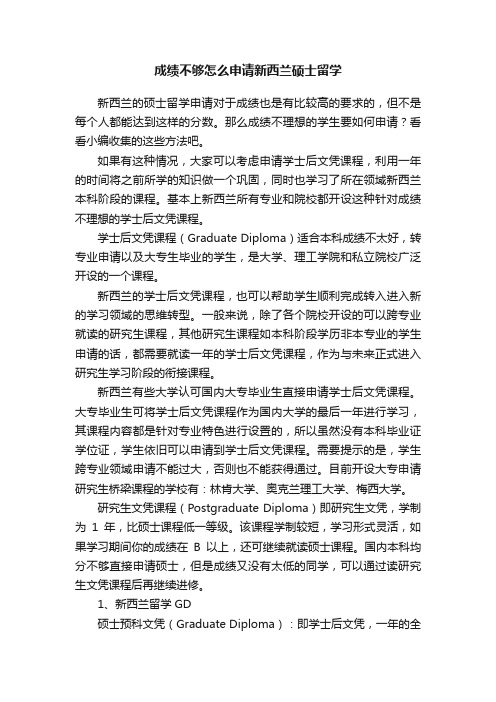 成绩不够怎么申请新西兰硕士留学

新西兰的硕士留学申请对于成绩也是有比较高的要求的，但不是每个人都能达到这样的分数。那么成绩不理想的学生要如何申请？看看小编收集的这些方法吧。

如果有这种情况，大家可以考虑申请学士后文凭课程，利用一年的时间将之前所学的知识做一个巩固，同时也学习了所在领域新西兰本科阶段的课程。基本上新西兰所有专业和院校都开设这种针对成绩不理想的学士后文凭课程。

学士后文凭课程（Graduate Diploma）适合本科成绩不太好，转专业申请以及大专生毕业的学生，是大学、理工学院和私立院校广泛开设的一个课程。

新西兰的学士后文凭课程，也可以帮助学生顺利完成转入进入新的学习领域的思维转型。一般来说，除了各个院校开设的可以跨专业就读的研究生课程，其他研究生课程如本科阶段学历非本专业的学生申请的话，都需要就读一年的学士后文凭课程，作为与未来正式进入研究生学习阶段的衔接课程。

新西兰有些大学认可国内大专毕业生直接申请学士后文凭课程。大专毕业生可将学士后文凭课程作为国内大学的最后一年进行学习，其课程内容都是针对专业特色进行设置的，所以虽然没有本科毕业证学位证，学生依旧可以申请到学士后文凭课程。需要提示的是，学生跨专业领域申请不能过大，否则也不能获得通过。目前开设大专申请研究生桥梁课程的学校有：林肯大学、奥克兰理工大学、梅西大学。

研究生文凭课程（Postgraduate Diploma）即研究生文凭，学制为 1 年，比硕士课程低一等级。该课程学制较短，学习形式灵活，如果学习期间你的成绩在 B 以上，还可继续就读硕士课程。国内本科均分不够直接申请硕士，但是成绩又没有太低的同学，可以通过读研究生文凭课程后再继续进修。

1、新西兰留学 GD

硕士预科文凭（Graduate Diploma）：即学士后文凭，一年的全